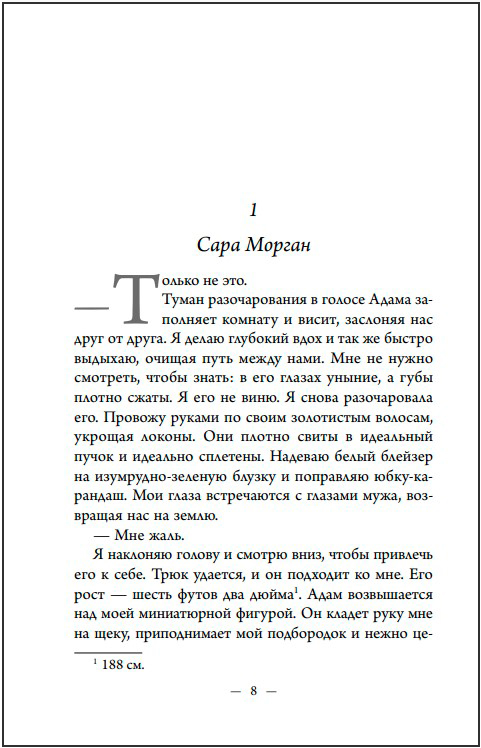 1

Сара Морган

— Только не это.

Туман разочарования в голосе Адама заполняет комнату и висит, заслоняя нас друг от друга. Я делаю глубокий вдох и так же быстро выдыхаю, очищая путь между нами. Мне не нужно смотреть, чтобы знать: в его глазах уныние, а губы плотно сжаты. Я его не виню. Я снова разочаровала его. Провожу руками по своим золотистым волосам, укрощая локоны. Они плотно свиты в идеальный пучок и идеально сплетены. Надеваю белый блейзер на изумрудно-зеленую блузку и поправляю юбку-карандаш. Мои глаза встречаются с глазами мужа, возвращая нас на землю.

— Мне жаль.

Я наклоняю голову и смотрю вниз, чтобы привлечь его к себе. Трюк удается, и он подходит ко мне. Его рост — шесть футов два дюйма$^1$. Адам возвышается над моей миниатюрной фигурой. Он кладет руку мне на щеку, приподнимает мой подбородок и нежно це-

$^1$ 188 см.

— 8 —